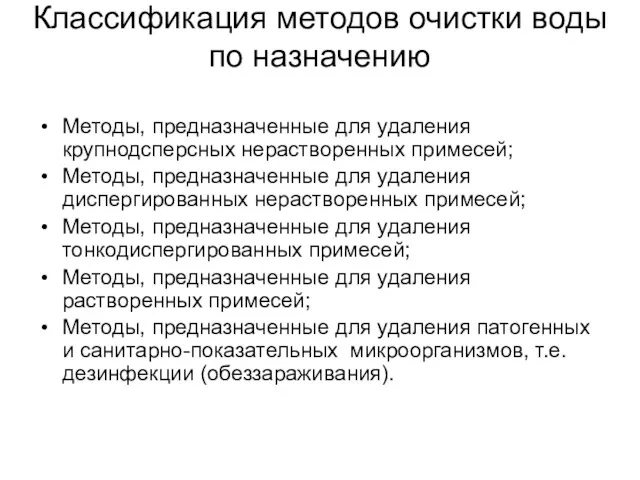 Классификация методов очистки воды по назначению

• Методы, предназначенные для удаления крупнодсперсных нерастворенных примесей;
• Методы, предназначенные для удаления диспергированных нерастворенных примесей;
• Методы, предназначенные для удаления тонкодиспергированных примесей;
• Методы, предназначенные для удаления растворенных примесей;
• Методы, предназначенные для удаления патогенных и санитарно-показательных микроорганизмов, т.е. дезинфекции (обеззараживания).